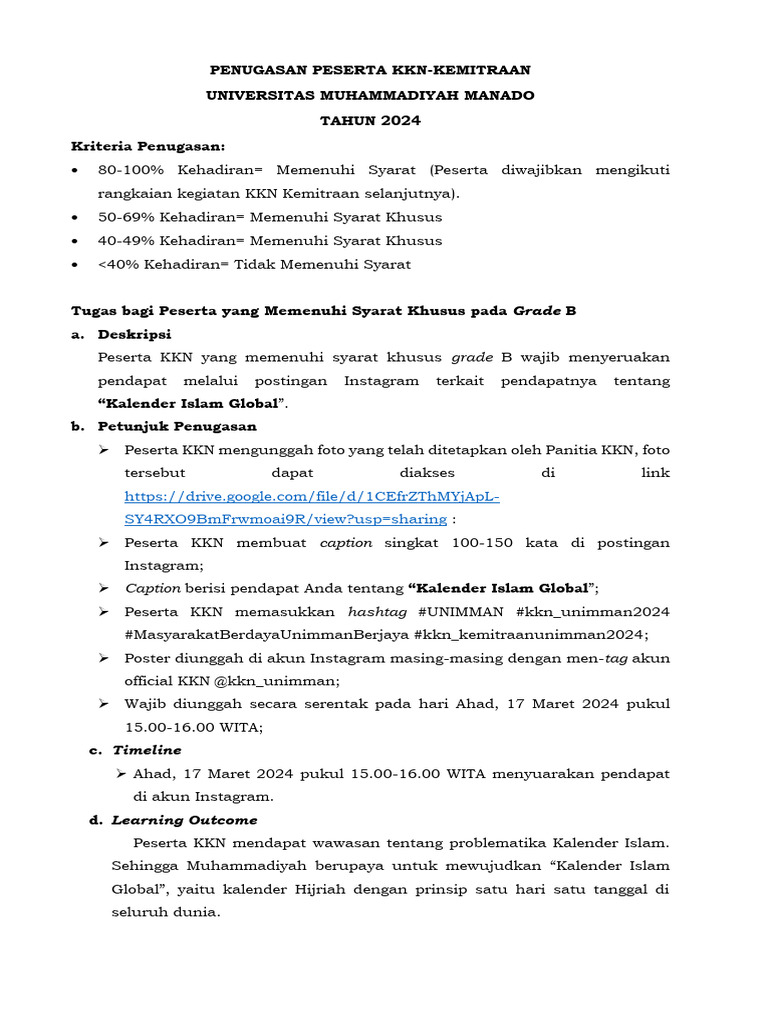 PENUGASAN PESERTA KKN-KEMITRAAN
UNIVERSITAS MUHAMMADIYAH MANADO
TAHUN 2024

Kriteria Penugasan:
• 80-100% Kehadiran= Memenuhi Syarat (Peserta diwajibkan mengikuti rangkaian kegiatan KKN Kemitraan selanjutnya).
• 50-69% Kehadiran= Memenuhi Syarat Khusus
• 40-49% Kehadiran= Memenuhi Syarat Khusus
• <40% Kehadiran= Tidak Memenuhi Syarat

Tugas bagi Peserta yang Memenuhi Syarat Khusus pada Grade B
a. Deskripsi
Peserta KKN yang memenuhi syarat khusus grade B wajib menyeruakan pendapat melalui postingan Instagram terkait pendapatnya tentang "Kalender Islam Global".
b. Petunjuk Penugasan
➢ Peserta KKN mengunggah foto yang telah ditetapkan oleh Panitia KKN, foto tersebut dapat diakses di link https://drive.google.com/file/d/1CEfrZThMYjApL-SY4RXO9BmFrwmoai9R/view?usp=sharing :
➢ Peserta KKN membuat caption singkat 100-150 kata di postingan Instagram;
➢ Caption berisi pendapat Anda tentang "Kalender Islam Global";
➢ Peserta KKN memasukkan hashtag #UNIMMAN #kkn_unimman2024 #MasyarakatBerdayaUnimmanBerjaya #kkn_kemitraanunimman2024;
➢ Poster diunggah di akun Instagram masing-masing dengan men-tag akun official KKN @kkn_unimman;
➢ Wajib diunggah secara serentak pada hari Ahad, 17 Maret 2024 pukul 15.00-16.00 WITA;
c. Timeline
➢ Ahad, 17 Maret 2024 pukul 15.00-16.00 WITA menyuarakan pendapat di akun Instagram.
d. Learning Outcome
Peserta KKN mendapat wawasan tentang problematika Kalender Islam. Sehingga Muhammadiyah berupaya untuk mewujudkan "Kalender Islam Global", yaitu kalender Hijriah dengan prinsip satu hari satu tanggal di seluruh dunia.